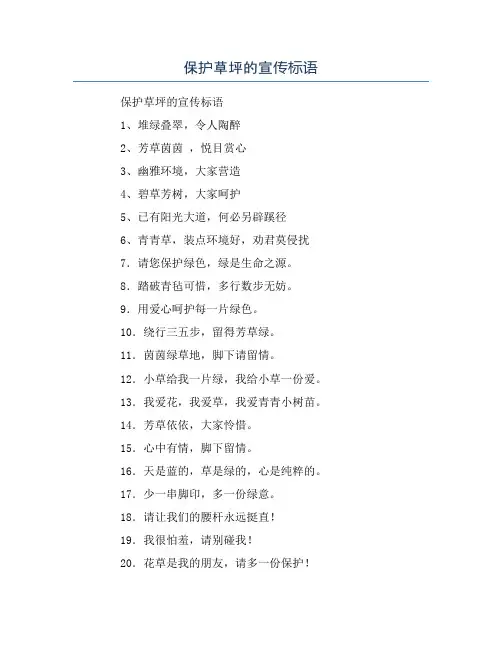 保护草坪的宣传标语

保护草坪的宣传标语

1、堆绿叠翠，令人陶醉

2、芳草茵茵 ，悦目赏心

3、幽雅环境，大家营造

4、碧草芳树，大家呵护

5、已有阳光大道，何必另辟蹊径

6、青青草，装点环境好，劝君莫侵扰

7. 请您保护绿色，绿是生命之源。

8. 踏破青毡可惜，多行数步无妨。

9. 用爱心呵护每一片绿色。

10. 绕行三五步，留得芳草绿。

11. 茵茵绿草地，脚下请留情。

12. 小草给我一片绿，我给小草一份爱。

13. 我爱花，我爱草，我爱青青小树苗。

14. 芳草依依，大家怜惜。

15. 心中有情，脚下留情。

16. 天是蓝的，草是绿的，心是纯粹的。

17. 少一串脚印，多一份绿意。

18. 请让我们的腰杆永远挺直！

19. 我很怕羞，请别碰我！

20. 花草是我的朋友，请多一份保护！